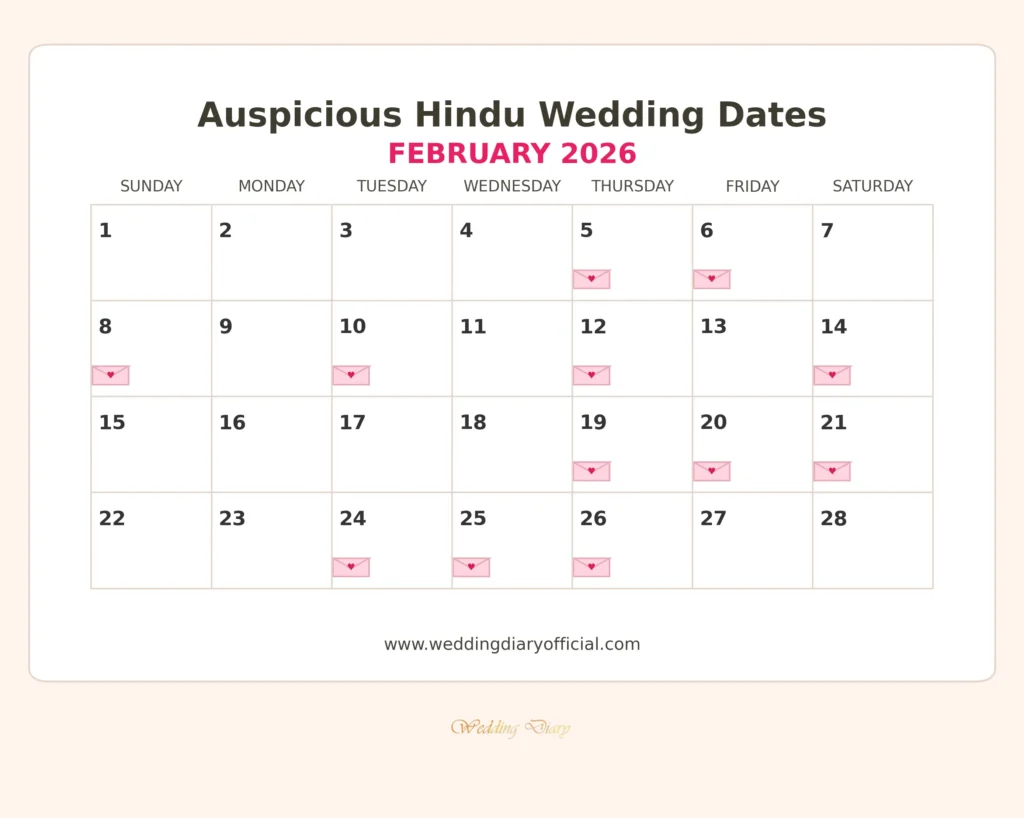 Auspicious Hindu Wedding Dates
FEBRUARY 2026

| SUNDAY | MONDAY | TUESDAY | WEDNESDAY | THURSDAY | FRIDAY | SATURDAY |
|---|---|---|---|---|---|---|
| 1 | 2 | 3 | 4 | 5 | 6 | 7 |
| 8 | 9 | 10 | 11 | 12 | 13 | 14 |
| 15 | 16 | 17 | 18 | 19 | 20 | 21 |
| 22 | 23 | 24 | 25 | 26 | 27 | 28 |

www.weddingdiaryofficial.com

Wedding Diary